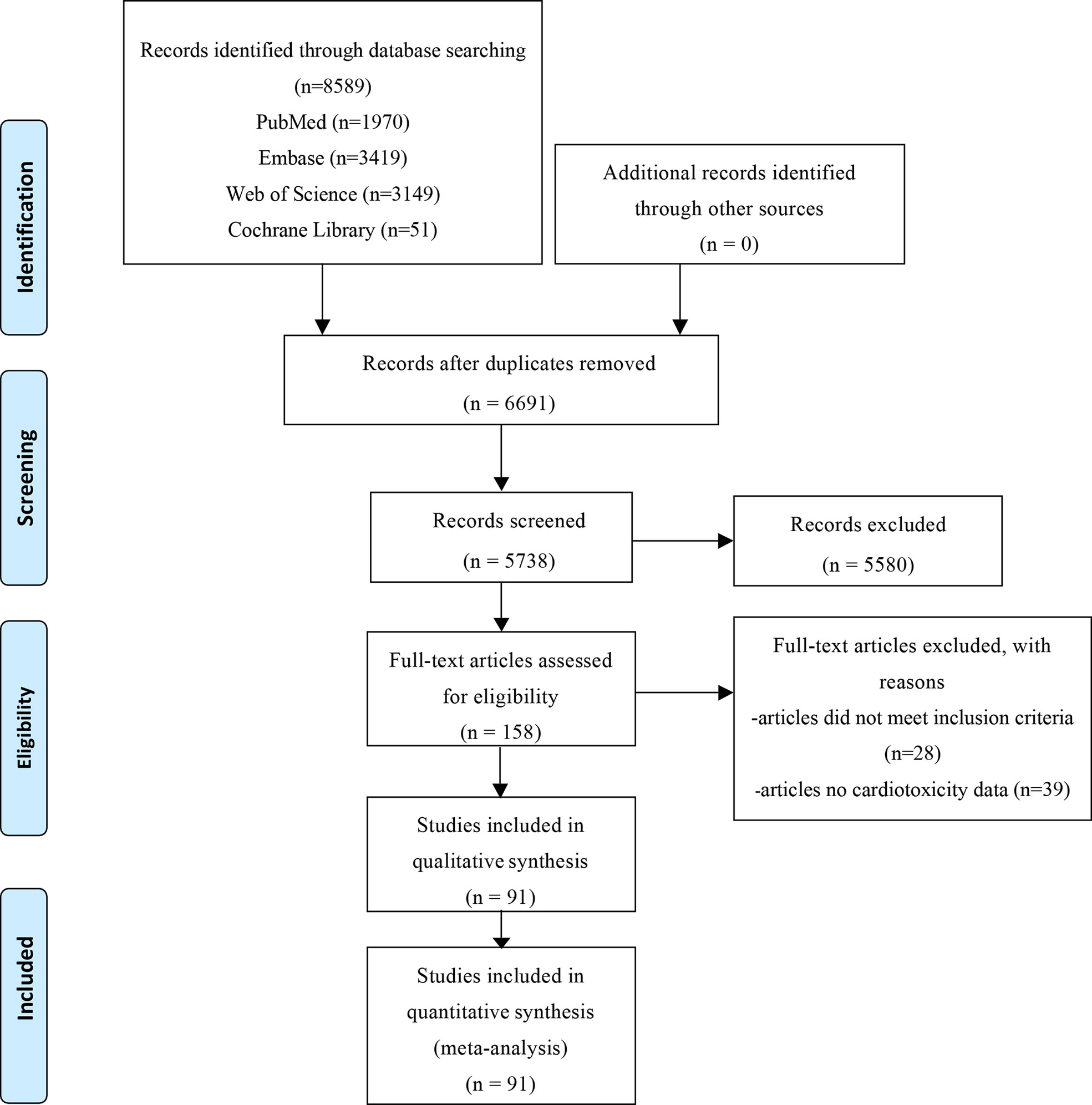 Identification

Records identified through database searching (n=8589)
PubMed (n=1970)
Embase (n=3419)
Web of Science (n=3149)
Cochrane Library (n=51)

Additional records identified through other sources (n = 0)

Screening

Records after duplicates removed (n = 6691)

Records screened (n = 5738)

Records excluded (n = 5580)

Eligibility

Full-text articles assessed for eligibility (n = 158)

Full-text articles excluded, with reasons
-articles did not meet inclusion criteria (n=28)
-articles no cardiotoxicity data (n=39)

Studies included in qualitative synthesis (n = 91)

Included

Studies included in quantitative synthesis (meta-analysis) (n = 91)